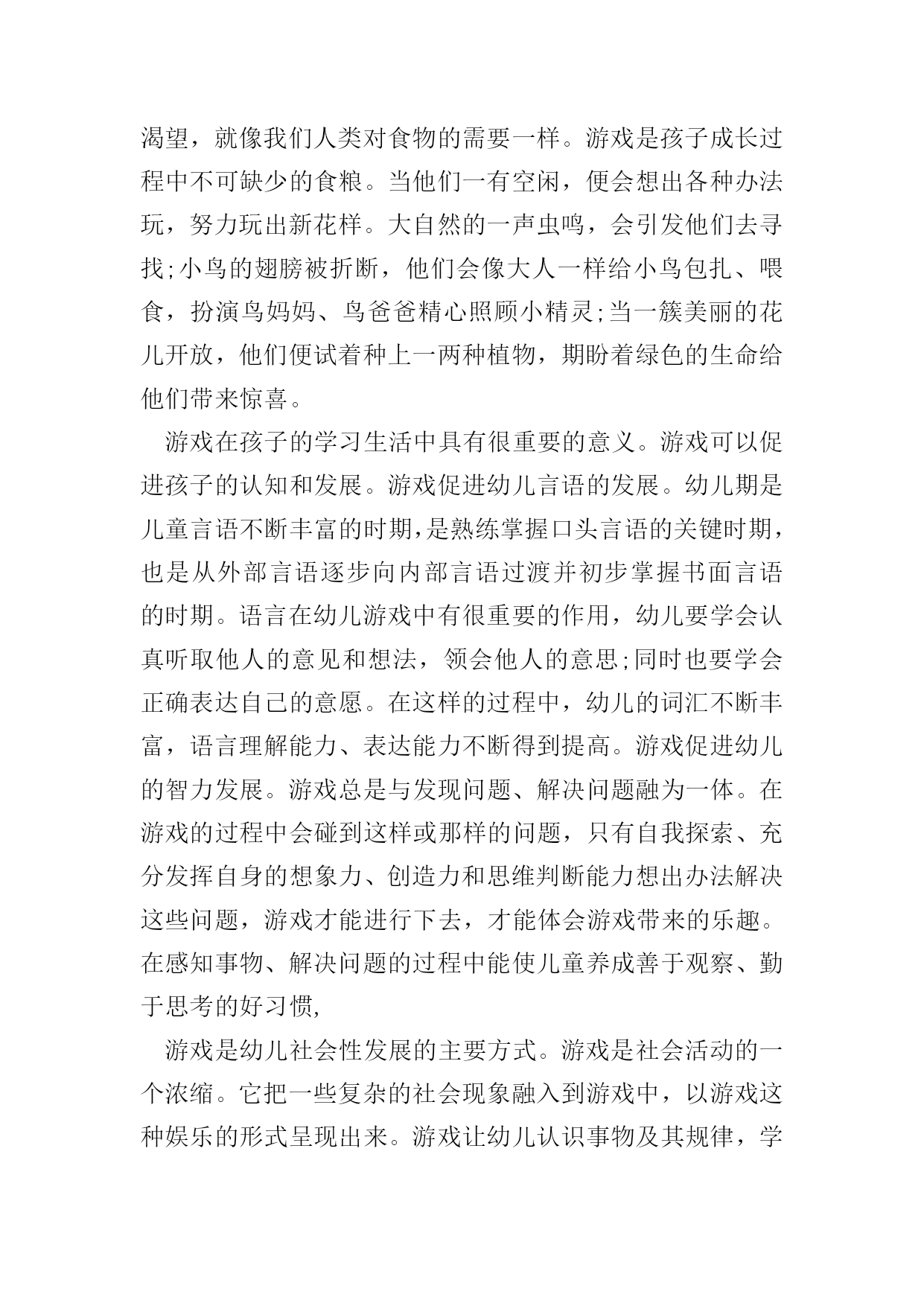 渴望，就像我们人类对食物的需要一样。游戏是孩子成长过程中不可缺少的食粮。当他们一有空闲，便会想出各种办法玩，努力玩出新花样。大自然的一声虫鸣，会引发他们去寻找;小鸟的翅膀被折断，他们会像大人一样给小鸟包扎、喂食，扮演鸟妈妈、鸟爸爸精心照顾小精灵;当一簇美丽的花儿开放，他们便试着种上一两种植物，期盼着绿色的生命给他们带来惊喜。

游戏在孩子的学习生活中具有很重要的意义。游戏可以促进孩子的认知和发展。游戏促进幼儿言语的发展。幼儿期是儿童言语不断丰富的时期,是熟练掌握口头言语的关键时期，也是从外部言语逐步向内部言语过渡并初步掌握书面言语的时期。语言在幼儿游戏中有很重要的作用，幼儿要学会认真听取他人的意见和想法，领会他人的意思;同时也要学会正确表达自己的意愿。在这样的过程中，幼儿的词汇不断丰富，语言理解能力、表达能力不断得到提高。游戏促进幼儿的智力发展。游戏总是与发现问题、解决问题融为一体。在游戏的过程中会碰到这样或那样的问题，只有自我探索、充分发挥自身的想象力、创造力和思维判断能力想出办法解决这些问题，游戏才能进行下去，才能体会游戏带来的乐趣。在感知事物、解决问题的过程中能使儿童养成善于观察、勤于思考的好习惯,

游戏是幼儿社会性发展的主要方式。游戏是社会活动的一个浓缩。它把一些复杂的社会现象融入到游戏中，以游戏这种娱乐的形式呈现出来。游戏让幼儿认识事物及其规律，学